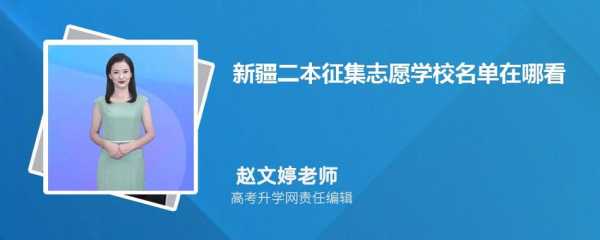 新疆二本征集志愿学校名单在哪看

赵文婷老师
高考升学网责任编辑